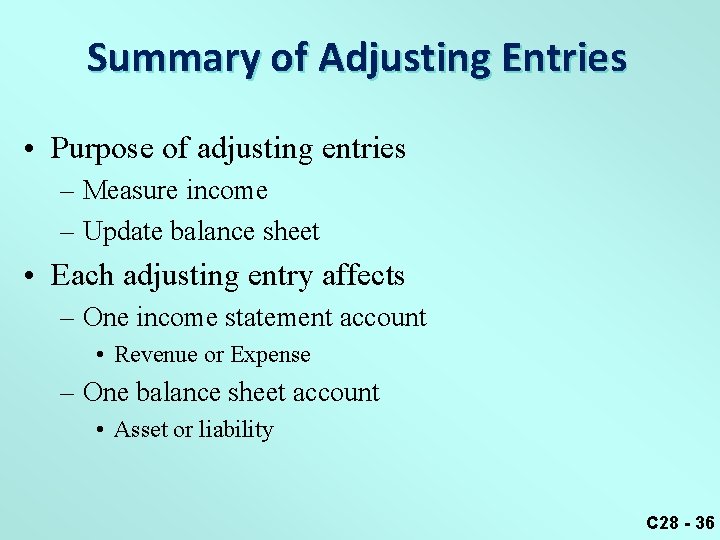 Summary of Adjusting Entries

• Purpose of adjusting entries
– Measure income
– Update balance sheet
• Each adjusting entry affects
– One income statement account
• Revenue or Expense
– One balance sheet account
• Asset or liability

C28 - 36